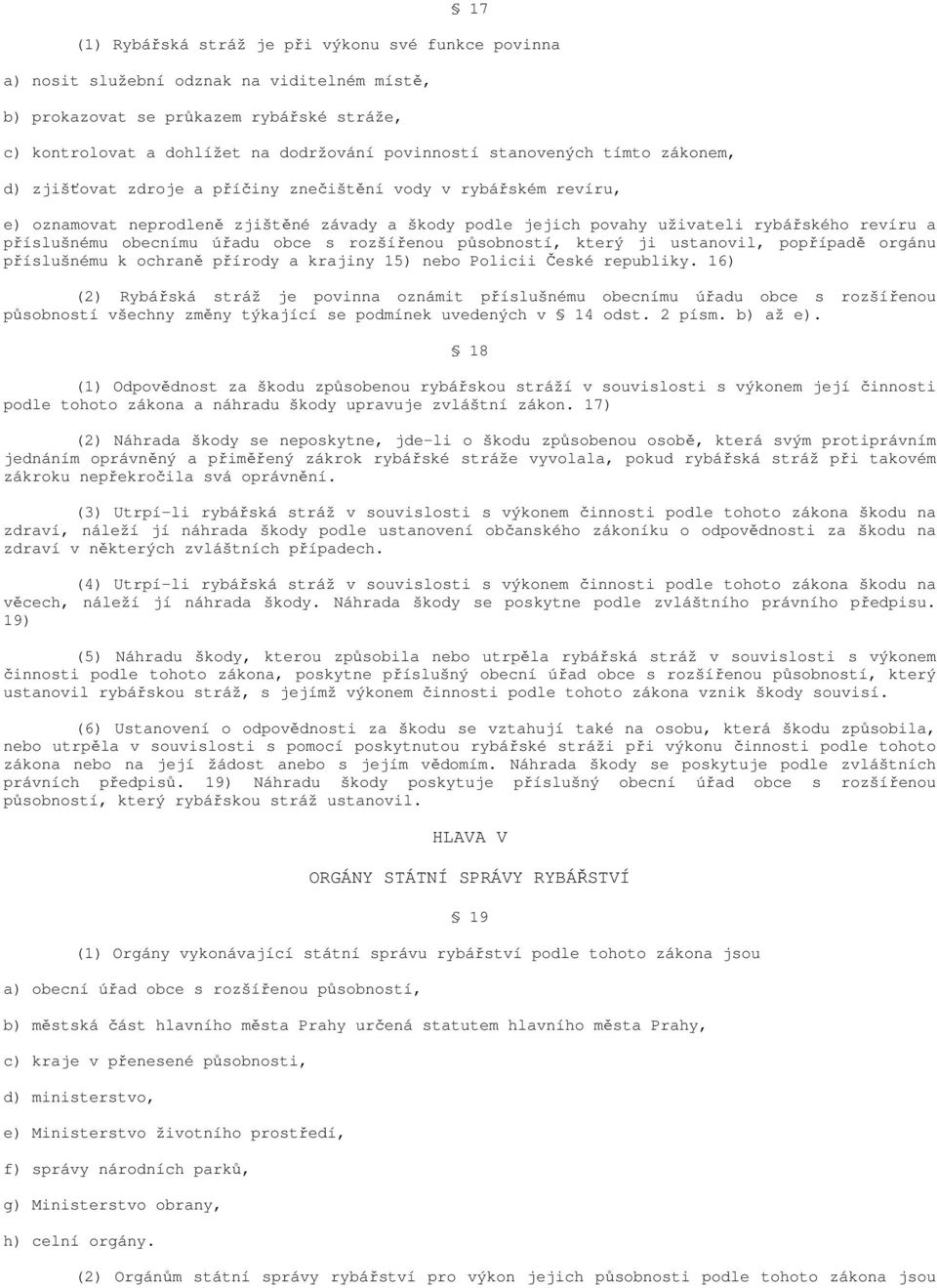 § 17

(1) Rybářská stráž je při výkonu své funkce povinna

a) nosit služební odznak na viditelném místě,

b) prokazovat se průkazem rybářské stráže,

c) kontrolovat a dohlížet na dodržování povinností stanovených tímto zákonem,

d) zjišťovat zdroje a příčiny znečištění vody v rybářském revíru,

e) oznamovat neprodleně zjištěné závady a škody podle jejich povahy uživateli rybářského revíru a příslušnému obecnímu úřadu obce s rozšířenou působností, který ji ustanovil, popřípadě orgánu příslušnému k ochraně přírody a krajiny 15) nebo Policii České republiky. 16)

(2) Rybářská stráž je povinna oznámit příslušnému obecnímu úřadu obce s rozšířenou působností všechny změny týkající se podmínek uvedených v § 14 odst. 2 písm. b) až e).

§ 18

(1) Odpovědnost za škodu způsobenou rybářskou stráží v souvislosti s výkonem její činnosti podle tohoto zákona a náhradu škody upravuje zvláštní zákon. 17)

(2) Náhrada škody se neposkytne, jde-li o škodu způsobenou osobě, která svým protiprávním jednáním oprávněný a přiměřený zákrok rybářské stráže vyvolala, pokud rybářská stráž při takovém zákroku nepřekročila svá oprávnění.

(3) Utrpí-li rybářská stráž v souvislosti s výkonem činnosti podle tohoto zákona škodu na zdraví, náleží jí náhrada škody podle ustanovení občanského zákoníku o odpovědnosti za škodu na zdraví v některých zvláštních případech.

(4) Utrpí-li rybářská stráž v souvislosti s výkonem činnosti podle tohoto zákona škodu na věcech, náleží jí náhrada škody. Náhrada škody se poskytne podle zvláštního právního předpisu. 19)

(5) Náhradu škody, kterou způsobila nebo utrpěla rybářská stráž v souvislosti s výkonem činnosti podle tohoto zákona, poskytne příslušný obecní úřad obce s rozšířenou působností, který ustanovil rybářskou stráž, s jejímž výkonem činnosti podle tohoto zákona vznik škody souvisí.

(6) Ustanovení o odpovědnosti za škodu se vztahují také na osobu, která škodu způsobila, nebo utrpěla v souvislosti s pomocí poskytnutou rybářské stráži při výkonu činnosti podle tohoto zákona nebo na její žádost anebo s jejím vědomím. Náhrada škody se poskytuje podle zvláštních právních předpisů. 19) Náhradu škody poskytuje příslušný obecní úřad obce s rozšířenou působností, který rybářskou stráž ustanovil.

HLAVA V

ORGÁNY STÁTNÍ SPRÁVY RYBÁŘSTVÍ

§ 19

(1) Orgány vykonávající státní správu rybářství podle tohoto zákona jsou

a) obecní úřad obce s rozšířenou působností,

b) městská část hlavního města Prahy určená statutem hlavního města Prahy,

c) kraje v přenesené působnosti,

d) ministerstvo,

e) Ministerstvo životního prostředí,

f) správy národních parků,

g) Ministerstvo obrany,

h) celní orgány.

(2) Orgánům státní správy rybářství pro výkon jejich působnosti podle tohoto zákona jsou